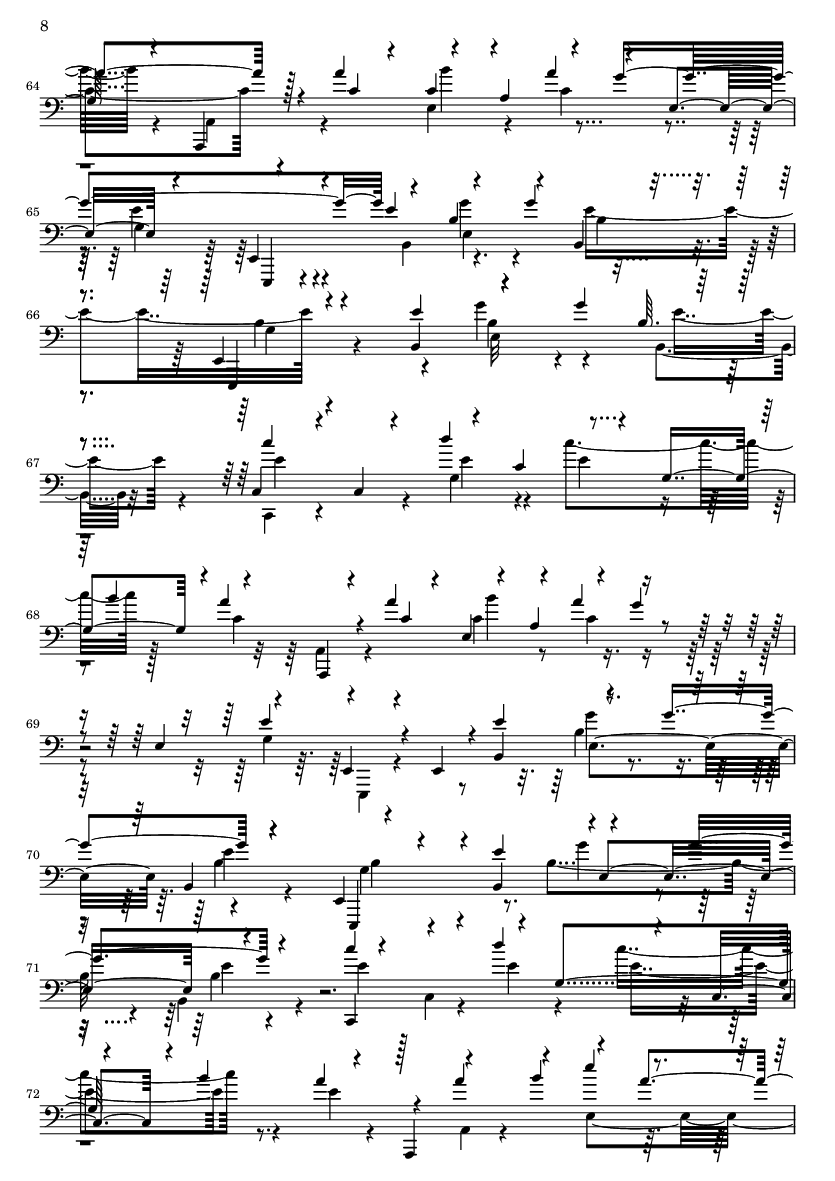 8

64

65

66

67

68

69

70

71

72